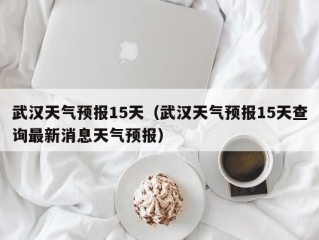 武汉天气预报15天（武汉天气预报15天查询最新消息天气预报）